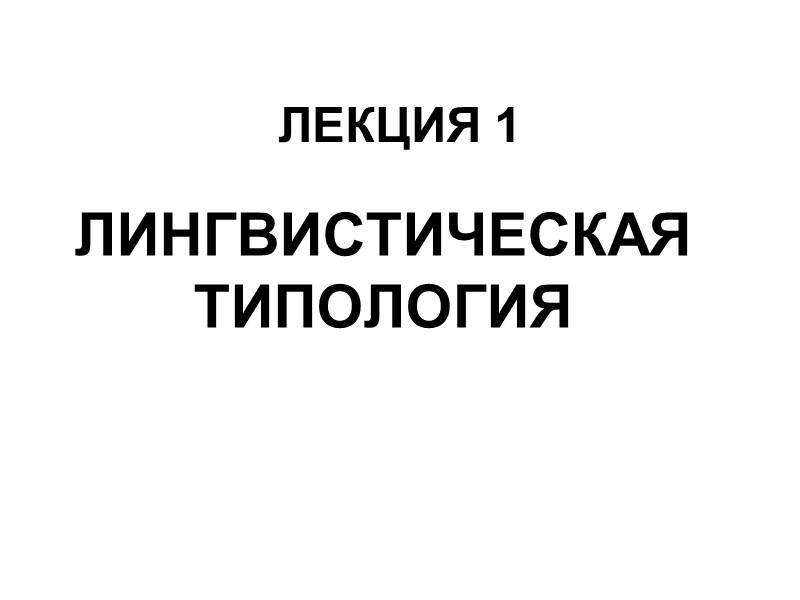 ЛЕКЦИЯ 1

ЛИНГВИСТИЧЕСКАЯ ТИПОЛОГИЯ